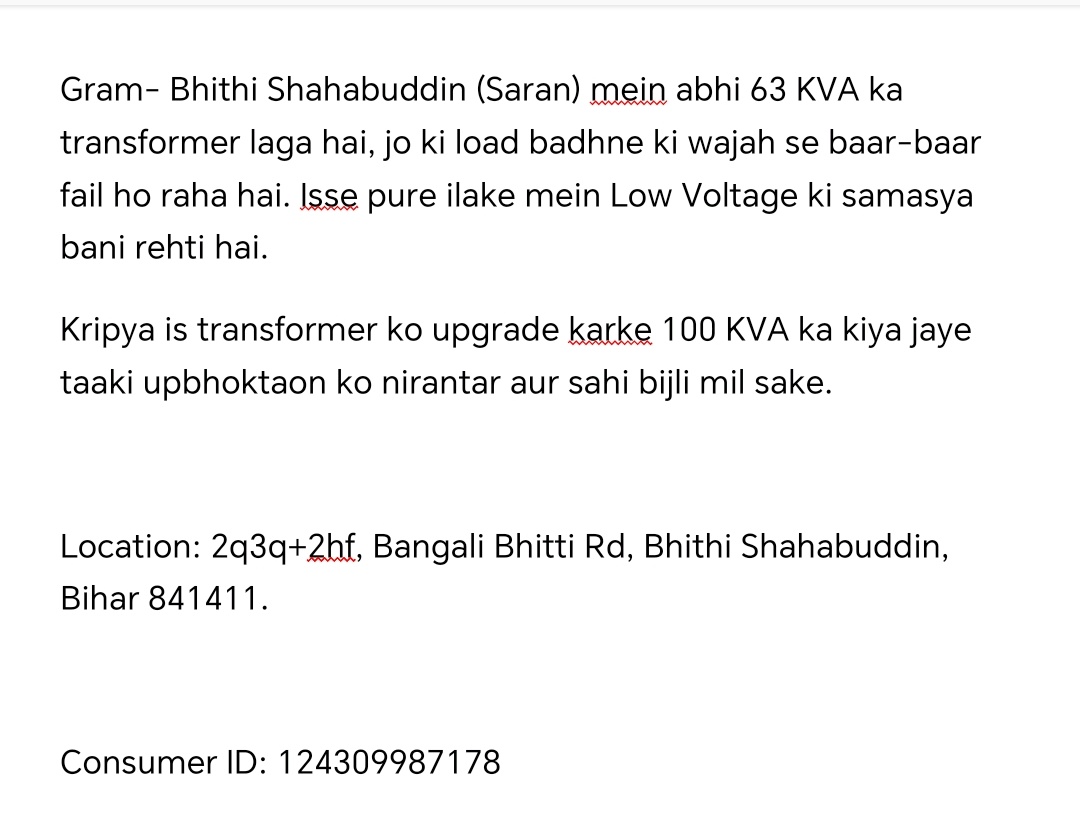 Gram- Bhithi Shahabuddin (Saran) mein abhi 63 KVA ka transformer laga hai, jo ki load badhne ki wajah se baar-baar fail ho raha hai. Isse pure ilake mein Low Voltage ki samasya bani rehti hai.

Kripya is transformer ko upgrade karke 100 KVA ka kiya jaye taaki upbhoktaon ko nirantar aur sahi bijli mil sake.

Location: 2q3q+2hf, Bangali Bhitti Rd, Bhithi Shahabuddin, Bihar 841411.

Consumer ID: 124309987178